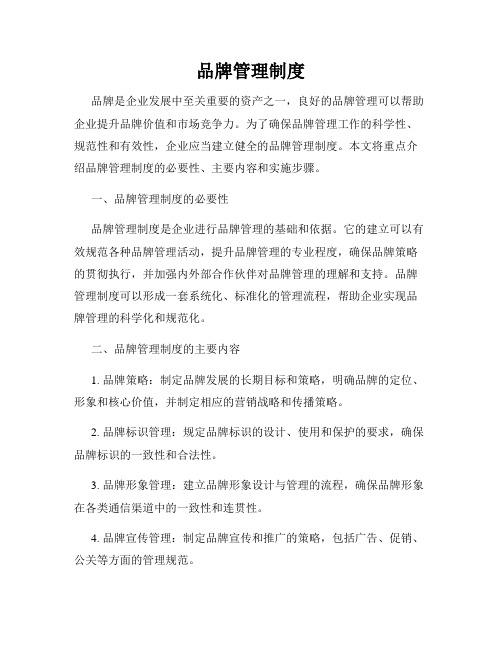 品牌管理制度

品牌是企业发展中至关重要的资产之一，良好的品牌管理可以帮助企业提升品牌价值和市场竞争力。为了确保品牌管理工作的科学性、规范性和有效性，企业应当建立健全的品牌管理制度。本文将重点介绍品牌管理制度的必要性、主要内容和实施步骤。

一、品牌管理制度的必要性

品牌管理制度是企业进行品牌管理的基础和依据。它的建立可以有效规范各种品牌管理活动，提升品牌管理的专业程度，确保品牌策略的贯彻执行，并加强内外部合作伙伴对品牌管理的理解和支持。品牌管理制度可以形成一套系统化、标准化的管理流程，帮助企业实现品牌管理的科学化和规范化。

二、品牌管理制度的主要内容

1. 品牌策略：制定品牌发展的长期目标和策略，明确品牌的定位、形象和核心价值，并制定相应的营销战略和传播策略。

2. 品牌标识管理：规定品牌标识的设计、使用和保护的要求，确保品牌标识的一致性和合法性。

3. 品牌形象管理：建立品牌形象设计与管理的流程，确保品牌形象在各类通信渠道中的一致性和连贯性。

4. 品牌宣传管理：制定品牌宣传和推广的策略，包括广告、促销、公关等方面的管理规范。